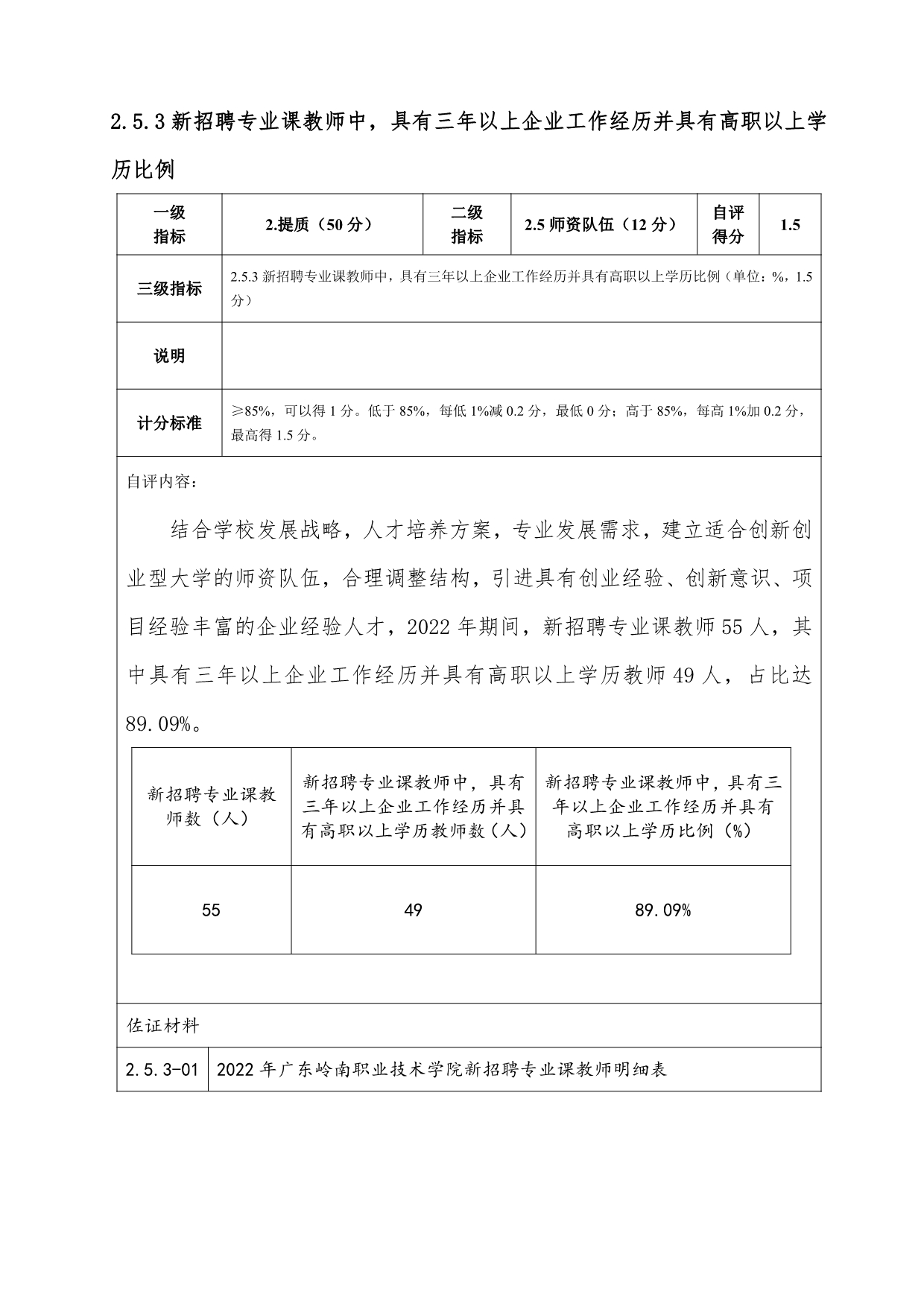 2.5.3 新招聘专业课教师中，具有三年以上企业工作经历并具有高职以上学历比例

| 一级指标 | 2.提质（50 分） | 二级指标 | 2.5 师资队伍（12 分） | 自评得分 | 1.5 |
|---|---|---|---|---|---|
| 三级指标 | 2.5.3 新招聘专业课教师中，具有三年以上企业工作经历并具有高职以上学历比例（单位：%，1.5 分） | | | | |
| 说明 | | | | | |
| 计分标准 | ≥85%，可以得 1 分。低于 85%，每低 1%减 0.2 分，最低 0 分；高于 85%，每高 1%加 0.2 分，最高得 1.5 分。 | | | | |

自评内容：

结合学校发展战略，人才培养方案，专业发展需求，建立适合创新创业型大学的师资队伍，合理调整结构，引进具有创业经验、创新意识、项目经验丰富的企业经验人才，2022 年期间，新招聘专业课教师 55 人，其中具有三年以上企业工作经历并具有高职以上学历教师 49 人，占比达 89.09%。

| 新招聘专业课教师数（人） | 新招聘专业课教师中，具有三年以上企业工作经历并具有高职以上学历教师数（人） | 新招聘专业课教师中，具有三年以上企业工作经历并具有高职以上学历比例（%） |
|---|---|---|
| 55 | 49 | 89.09% |

佐证材料

| 2.5.3-01 | 2022 年广东岭南职业技术学院新招聘专业课教师明细表 |
|---|---|